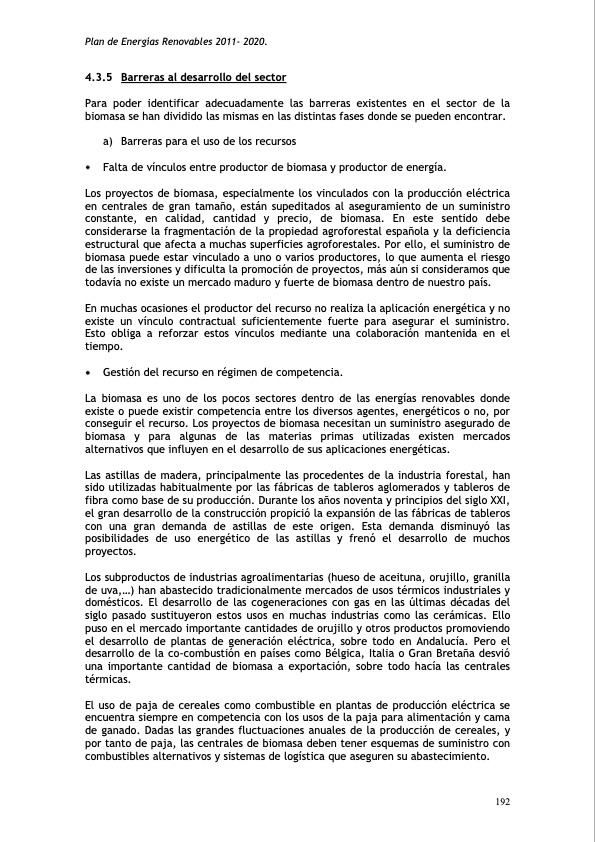 Plan de Energías Renovables 2011- 2020.

4.3.5 Barreras al desarrollo del sector

Para poder identificar adecuadamente las barreras existentes en el sector de la biomasa se han dividido las mismas en las distintas fases donde se pueden encontrar.

a) Barreras para el uso de los recursos

• Falta de vínculos entre productor de biomasa y productor de energía.

Los proyectos de biomasa, especialmente los vinculados con la producción eléctrica en centrales de gran tamaño, están supeditados al aseguramiento de un suministro constante, en calidad, cantidad y precio, de biomasa. En este sentido debe considerarse la fragmentación de la propiedad agroforestal española y la deficiencia estructural que afecta a muchas superficies agroforestales. Por ello, el suministro de biomasa puede estar vinculado a uno o varios productores, lo que aumenta el riesgo de las inversiones y dificulta la promoción de proyectos, más aún si consideramos que todavía no existe un mercado maduro y fuerte de biomasa dentro de nuestro país.

En muchas ocasiones el productor del recurso no realiza la aplicación energética y no existe un vínculo contractual suficientemente fuerte para asegurar el suministro. Esto obliga a reforzar estos vínculos mediante una colaboración mantenida en el tiempo.

• Gestión del recurso en régimen de competencia.

La biomasa es uno de los pocos sectores dentro de las energías renovables donde existe o puede existir competencia entre los diversos agentes, energéticos o no, por conseguir el recurso. Los proyectos de biomasa necesitan un suministro asegurado de biomasa y para algunas de las materias primas utilizadas existen mercados alternativos que influyen en el desarrollo de sus aplicaciones energéticas.

Las astillas de madera, principalmente las procedentes de la industria forestal, han sido utilizadas habitualmente por las fábricas de tableros aglomerados y tableros de fibra como base de su producción. Durante los años noventa y principios del siglo XXI, el gran desarrollo de la construcción propició la expansión de las fábricas de tableros con una gran demanda de astillas de este origen. Esta demanda disminuyó las posibilidades de uso energético de las astillas y frenó el desarrollo de muchos proyectos.

Los subproductos de industrias agroalimentarias (hueso de aceituna, orujillo, granilla de uva,…) han abastecido tradicionalmente mercados de usos térmicos industriales y domésticos. El desarrollo de las cogeneraciones con gas en las últimas décadas del siglo pasado sustituyeron estos usos en muchas industrias como las cerámicas. Ello puso en el mercado importante cantidades de orujillo y otros productos promoviendo el desarrollo de plantas de generación eléctrica, sobre todo en Andalucía. Pero el desarrollo de la co-combustión en países como Bélgica, Italia o Gran Bretaña desvió una importante cantidad de biomasa a exportación, sobre todo hacía las centrales térmicas.

El uso de paja de cereales como combustible en plantas de producción eléctrica se encuentra siempre en competencia con los usos de la paja para alimentación y cama de ganado. Dadas las grandes fluctuaciones anuales de la producción de cereales, y por tanto de paja, las centrales de biomasa deben tener esquemas de suministro con combustibles alternativos y sistemas de logística que aseguren su abastecimiento.

192